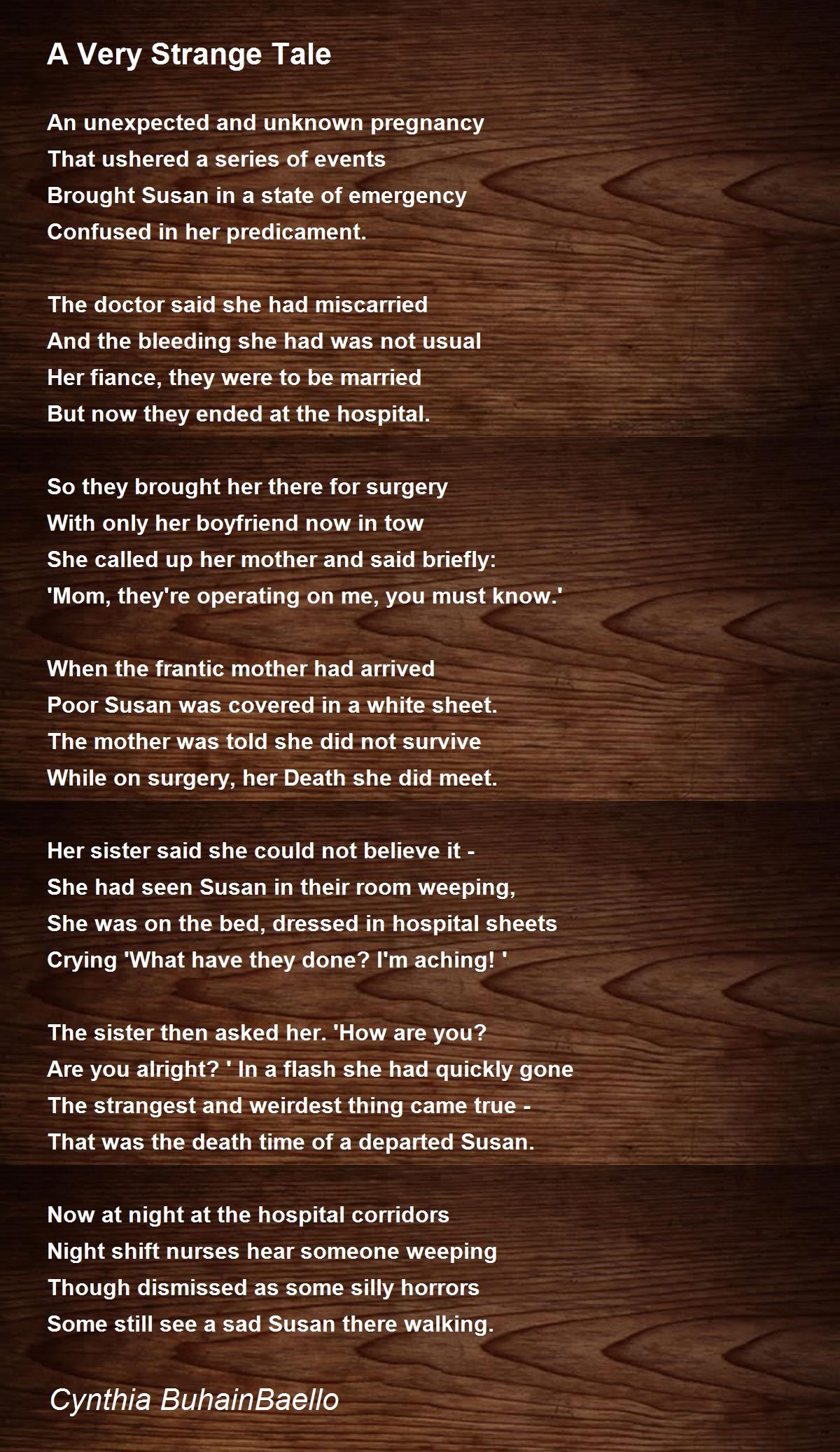 A Very Strange Tale

An unexpected and unknown pregnancy
That ushered a series of events
Brought Susan in a state of emergency
Confused in her predicament.

The doctor said she had miscarried
And the bleeding she had was not usual
Her fiance, they were to be married
But now they ended at the hospital.

So they brought her there for surgery
With only her boyfriend now in tow
She called up her mother and said briefly:
'Mom, they're operating on me, you must know.'

When the frantic mother had arrived
Poor Susan was covered in a white sheet.
The mother was told she did not survive
While on surgery, her Death she did meet.

Her sister said she could not believe it -
She had seen Susan in their room weeping,
She was on the bed, dressed in hospital sheets
Crying 'What have they done? I'm aching! '

The sister then asked her. 'How are you?
Are you alright? ' In a flash she had quickly gone
The strangest and weirdest thing came true -
That was the death time of a departed Susan.

Now at night at the hospital corridors
Night shift nurses hear someone weeping
Though dismissed as some silly horrors
Some still see a sad Susan there walking.

Cynthia BuhainBaello